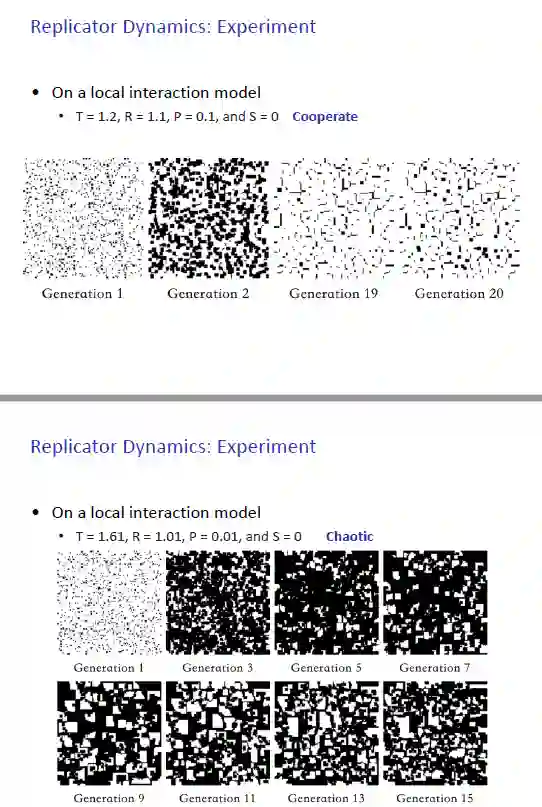 Replicator Dynamics: Experiment

• On a local interaction model
• T = 1.2, R = 1.1, P = 0.1, and S = 0 Cooperate

Generation 1 Generation 2 Generation 19 Generation 20

Replicator Dynamics: Experiment

• On a local interaction model
• T = 1.61, R = 1.01, P = 0.01, and S = 0 Chaotic

Generation 1 Generation 3 Generation 5 Generation 7

Generation 9 Generation 11 Generation 13 Generation 15